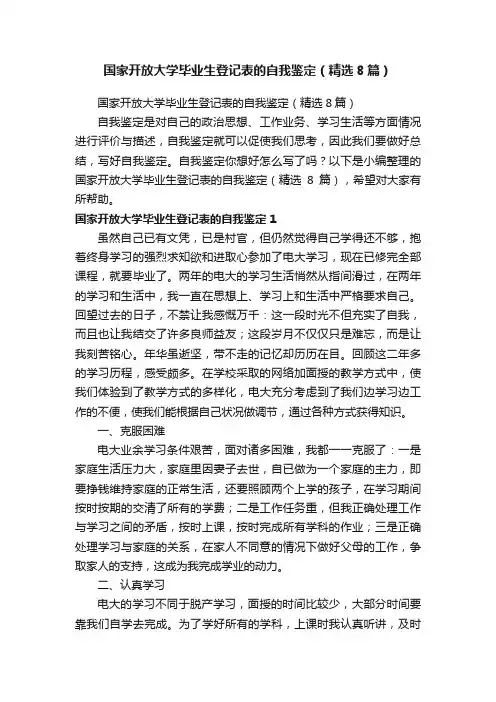 国家开放大学毕业生登记表的自我鉴定（精选８篇）

国家开放大学毕业生登记表的自我鉴定（精选８篇）

自我鉴定是对自己的政治思想、工作业务、学习生活等方面情况进行评价与描述，自我鉴定就可以促使我们思考，因此我们要做好总结，写好自我鉴定。自我鉴定你想好怎么写了吗？以下是小编整理的国家开放大学毕业生登记表的自我鉴定（精选 8 篇），希望对大家有所帮助。

国家开放大学毕业生登记表的自我鉴定１

虽然自己已有文凭，已是村官，但仍然觉得自己学得还不够，抱着终身学习的强烈求知欲和进取心参加了电大学习，现在已修完全部课程，就要毕业了。两年的电大的学习生活悄然从指间滑过，在两年的学习和生活中，我一直在思想上、学习上和生活中严格要求自己。回望过去的日子，不禁让我感慨万千：这一段时光不但充实了自我，而且也让我结交了许多良师益友；这段岁月不仅仅只是难忘，而是让我刻苦铭心。年华虽逝坚，带不走的记忆却历历在目。回顾这二年多的学习历程，感受颇多。在学校采取的网络加面授的教学方式中，使我们体验到了教学方式的多样化，电大充分考虑到了我们边学习边工作的不便，使我们能根据自己状况做调节，通过各种方式获得知识。

一、克服困难

电大业余学习条件艰苦，面对诸多困难，我都一一克服了：一是家庭生活压力大，家庭里因妻子去世，自已做为一个家庭的主力，即要挣钱维持家庭的正常生活，还要照顾两个上学的孩子，在学习期间按时按期的交清了所有的学费；二是工作任务重，但我正确处理工作与学习之间的矛盾，按时上课，按时完成所有学科的作业；三是正确处理学习与家庭的关系，在家人不同意的情况下做好父母的工作，争取家人的支持，这成为我完成学业的动力。

二、认真学习

电大的学习不同于脱产学习，面授的时间比较少，大部分时间要靠我们自学去完成。为了学好所有的学科，上课时我认真听讲，及时